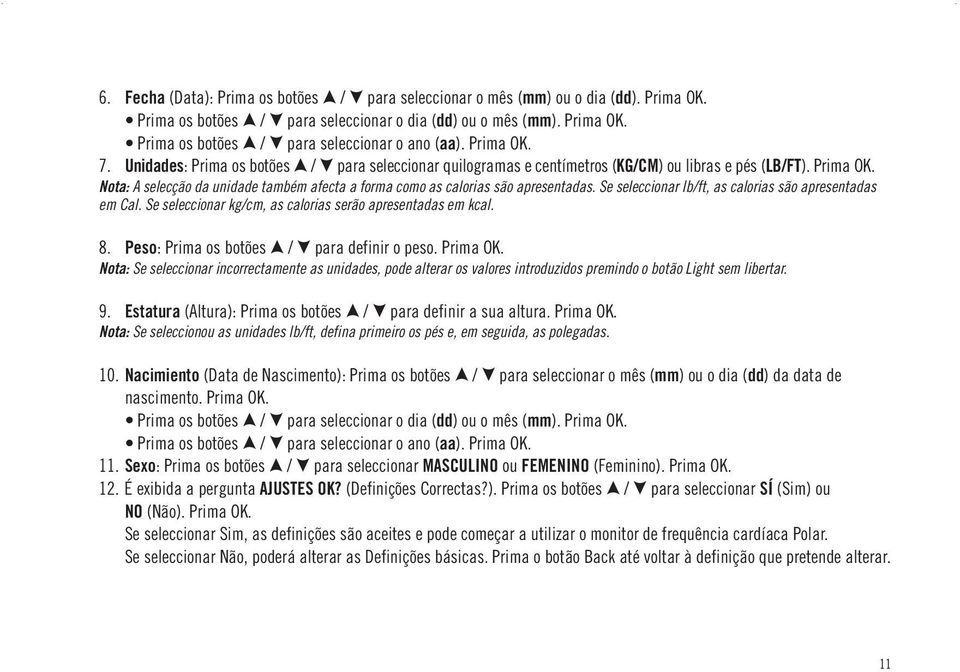 6. Fecha (Data): Prima os botões ▲ / ▼ para seleccionar o mês (mm) ou o dia (dd). Prima OK.
• Prima os botões ▲ / ▼ para seleccionar o dia (dd) ou o mês (mm). Prima OK.
• Prima os botões ▲ / ▼ para seleccionar o ano (aa). Prima OK.
7. Unidades: Prima os botões ▲ / ▼ para seleccionar quilogramas e centímetros (KG/CM) ou libras e pés (LB/FT). Prima OK.
Nota: A selecção da unidade também afecta a forma como as calorias são apresentadas. Se seleccionar lb/ft, as calorias são apresentadas em Cal. Se seleccionar kg/cm, as calorias serão apresentadas em kcal.

8. Peso: Prima os botões ▲ / ▼ para definir o peso. Prima OK.
Nota: Se seleccionar incorrectamente as unidades, pode alterar os valores introduzidos premindo o botão Light sem libertar.

9. Estatura (Altura): Prima os botões ▲ / ▼ para definir a sua altura. Prima OK.
Nota: Se seleccionou as unidades lb/ft, defina primeiro os pés e, em seguida, as polegadas.

10. Nacimiento (Data de Nascimento): Prima os botões ▲ / ▼ para seleccionar o mês (mm) ou o dia (dd) da data de nascimento. Prima OK.
• Prima os botões ▲ / ▼ para seleccionar o dia (dd) ou o mês (mm). Prima OK.
• Prima os botões ▲ / ▼ para seleccionar o ano (aa). Prima OK.
11. Sexo: Prima os botões ▲ / ▼ para seleccionar MASCULINO ou FEMENINO (Feminino). Prima OK.
12. É exibida a pergunta AJUSTES OK? (Definições Correctas?). Prima os botões ▲ / ▼ para seleccionar SÍ (Sim) ou NO (Não). Prima OK.
Se seleccionar Sim, as definições são aceites e pode começar a utilizar o monitor de frequência cardíaca Polar.
Se seleccionar Não, poderá alterar as Definições básicas. Prima o botão Back até voltar à definição que pretende alterar.

11